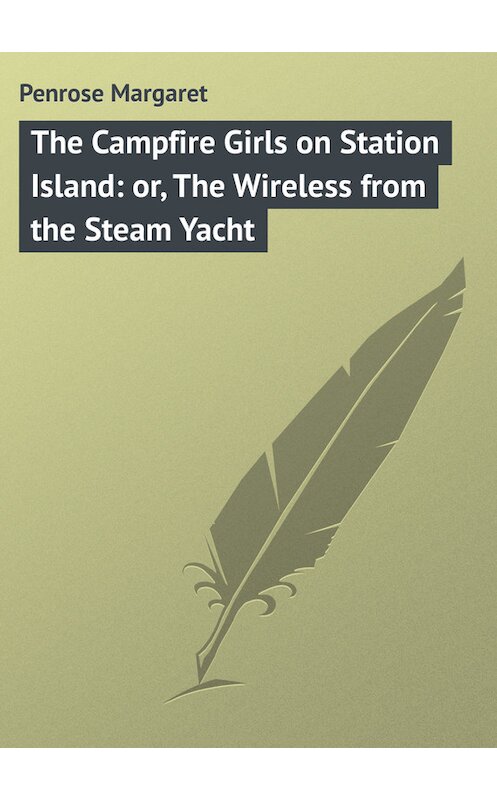 Penrose Margaret

The Campfire Girls on Station Island: or, The Wireless from the Steam Yacht